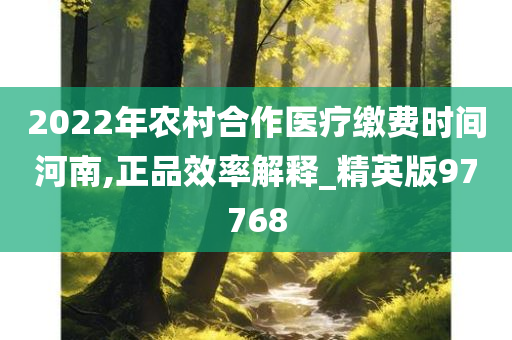 2022年农村合作医疗缴费时间河南,正品效率解释_精英版97768